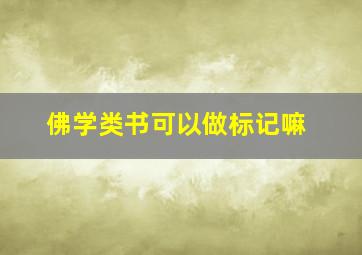 佛学类书可以做标记嘛